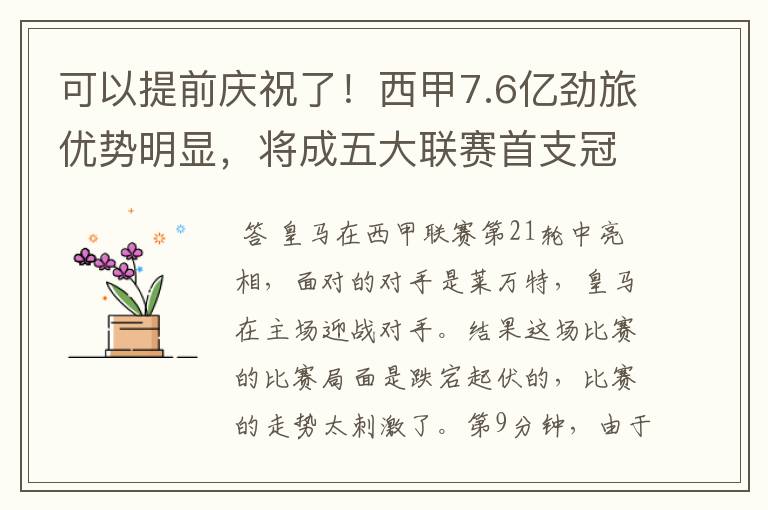 可以提前庆祝了！西甲7.6亿劲旅优势明显，将成五大联赛首支冠

答 皇马在西甲联赛第21轮中亮相，面对的对手是莱万特，皇马在主场迎战对手。结果这场比赛的比赛局面是跌宕起伏的，比赛的走势太刺激了。第9分钟，由于